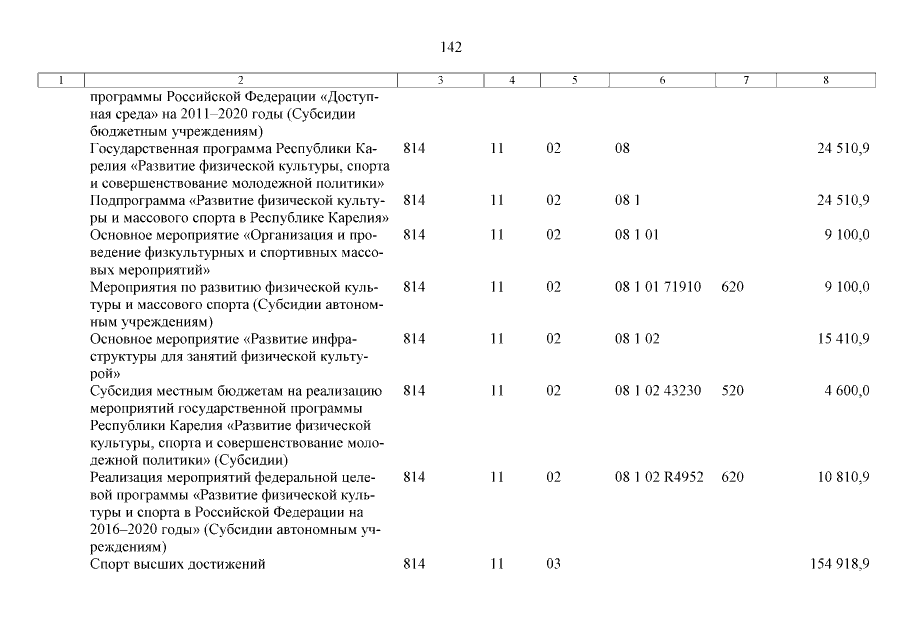 142

| 1 | 2 | 3 | 4 | 5 | 6 | 7 | 8 |
|---|---|---|---|---|---|---|---|
| | программы Российской Федерации «Доступная среда» на 2011–2020 годы (Субсидии бюджетным учреждениям) | | | | | | |
| | Государственная программа Республики Карелия «Развитие физической культуры, спорта и совершенствование молодежной политики» | 814 | 11 | 02 | 08 | | 24 510,9 |
| | Подпрограмма «Развитие физической культуры и массового спорта в Республике Карелия» | 814 | 11 | 02 | 08 1 | | 24 510,9 |
| | Основное мероприятие «Организация и проведение физкультурных и спортивных массовых мероприятий» | 814 | 11 | 02 | 08 1 01 | | 9 100,0 |
| | Мероприятия по развитию физической культуры и массового спорта (Субсидии автономным учреждениям) | 814 | 11 | 02 | 08 1 01 71910 | 620 | 9 100,0 |
| | Основное мероприятие «Развитие инфраструктуры для занятий физической культурой» | 814 | 11 | 02 | 08 1 02 | | 15 410,9 |
| | Субсидия местным бюджетам на реализацию мероприятий государственной программы Республики Карелия «Развитие физической культуры, спорта и совершенствование молодежной политики» (Субсидии) | 814 | 11 | 02 | 08 1 02 43230 | 520 | 4 600,0 |
| | Реализация мероприятий федеральной целевой программы «Развитие физической культуры и спорта в Российской Федерации на 2016–2020 годы» (Субсидии автономным учреждениям) | 814 | 11 | 02 | 08 1 02 R4952 | 620 | 10 810,9 |
| | Спорт высших достижений | 814 | 11 | 03 | | | 154 918,9 |